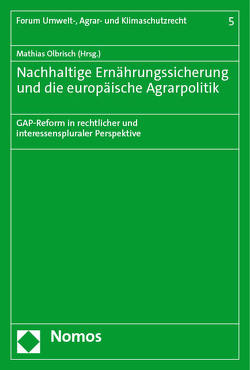 Forum Umwelt-, Agrar- und Klimaschutzrecht 5

Mathias Olbrisch (Hrsg.)

Nachhaltige Ernährungssicherung und die europäische Agrarpolitik

GAP-Reform in rechtlicher und interessenspluraler Perspektive

Nomos